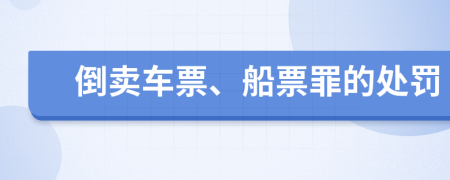 倒卖车票、船票罪的处罚